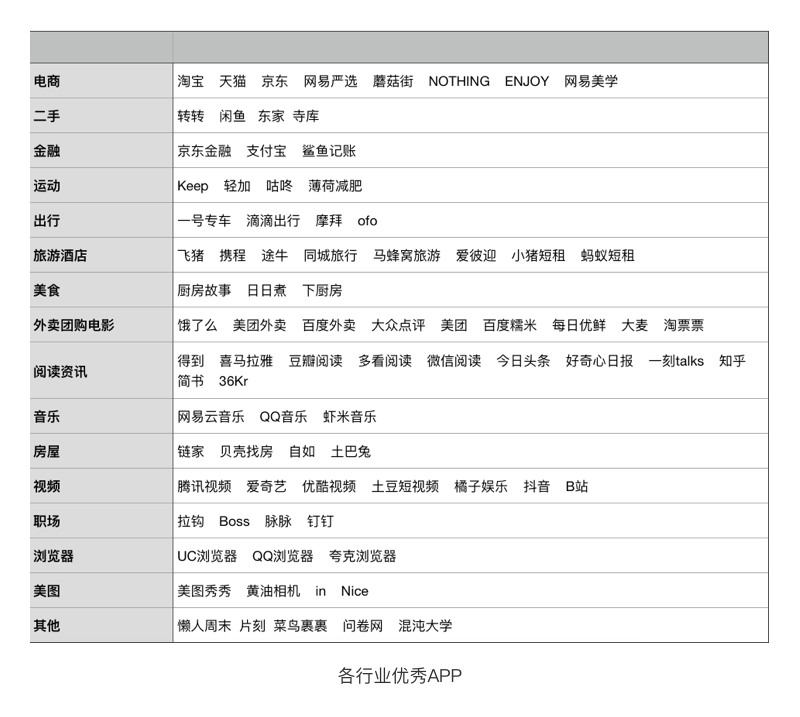 |  |  |
|---|---|
| 电商 | 淘宝 天猫 京东 网易严选 蘑菇街 NOTHING ENJOY 网易美学 |
| 二手 | 转转 闲鱼 东家 寺库 |
| 金融 | 京东金融 支付宝 鲨鱼记账 |
| 运动 | Keep 轻加 咕咚 薄荷减肥 |
| 出行 | 一号专车 滴滴出行 摩拜 ofo |
| 旅游酒店 | 飞猪 携程 途牛 同城旅行 马蜂窝旅游 爱彼迎 小猪短租 蚂蚁短租 |
| 美食 | 厨房故事 日日煮 下厨房 |
| 外卖团购电影 | 饿了么 美团外卖 百度外卖 大众点评 美团 百度糯米 每日优鲜 大麦 淘票票 |
| 阅读资讯 | 得到 喜马拉雅 豆瓣阅读 多看阅读 微信阅读 今日头条 好奇心日报 一刻talks 知乎 简书 36Kr |
| 音乐 | 网易云音乐 QQ音乐 虾米音乐 |
| 房屋 | 链家 贝壳找房 自如 土巴兔 |
| 视频 | 腾讯视频 爱奇艺 优酷视频 土豆短视频 橘子娱乐 抖音 B站 |
| 职场 | 拉钩 Boss 脉脉 钉钉 |
| 浏览器 | UC浏览器 QQ浏览器 夸克浏览器 |
| 美图 | 美图秀秀 黄油相机 in Nice |
| 其他 | 懒人周末 片刻 菜鸟裹裹 问卷网 混沌大学 |

各行业优秀APP